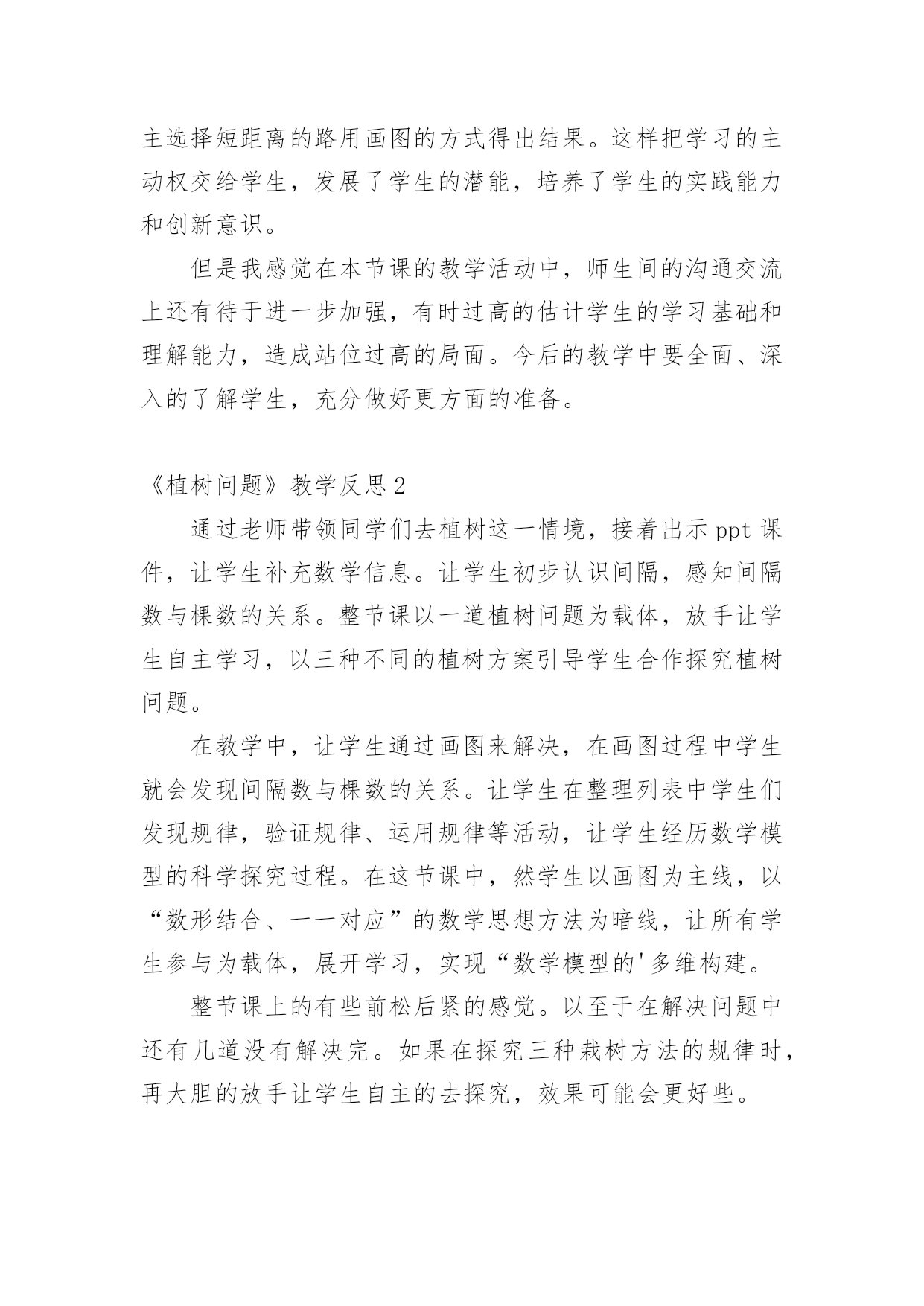 主选择短距离的路用画图的方式得出结果。这样把学习的主动权交给学生，发展了学生的潜能，培养了学生的实践能力和创新意识。

但是我感觉在本节课的教学活动中，师生间的沟通交流上还有待于进一步加强，有时过高的估计学生的学习基础和理解能力，造成站位过高的局面。今后的教学中要全面、深入的了解学生，充分做好更方面的准备。

《植树问题》教学反思2

通过老师带领同学们去植树这一情境，接着出示ppt课件，让学生补充数学信息。让学生初步认识间隔，感知间隔数与棵数的关系。整节课以一道植树问题为载体，放手让学生自主学习，以三种不同的植树方案引导学生合作探究植树问题。

在教学中，让学生通过画图来解决，在画图过程中学生就会发现间隔数与棵数的关系。让学生在整理列表中学生们发现规律，验证规律、运用规律等活动，让学生经历数学模型的科学探究过程。在这节课中，然学生以画图为主线，以“数形结合、一一对应”的数学思想方法为暗线，让所有学生参与为载体，展开学习，实现“数学模型的'多维构建。

整节课上的有些前松后紧的感觉。以至于在解决问题中还有几道没有解决完。如果在探究三种栽树方法的规律时，再大胆的放手让学生自主的去探究，效果可能会更好些。